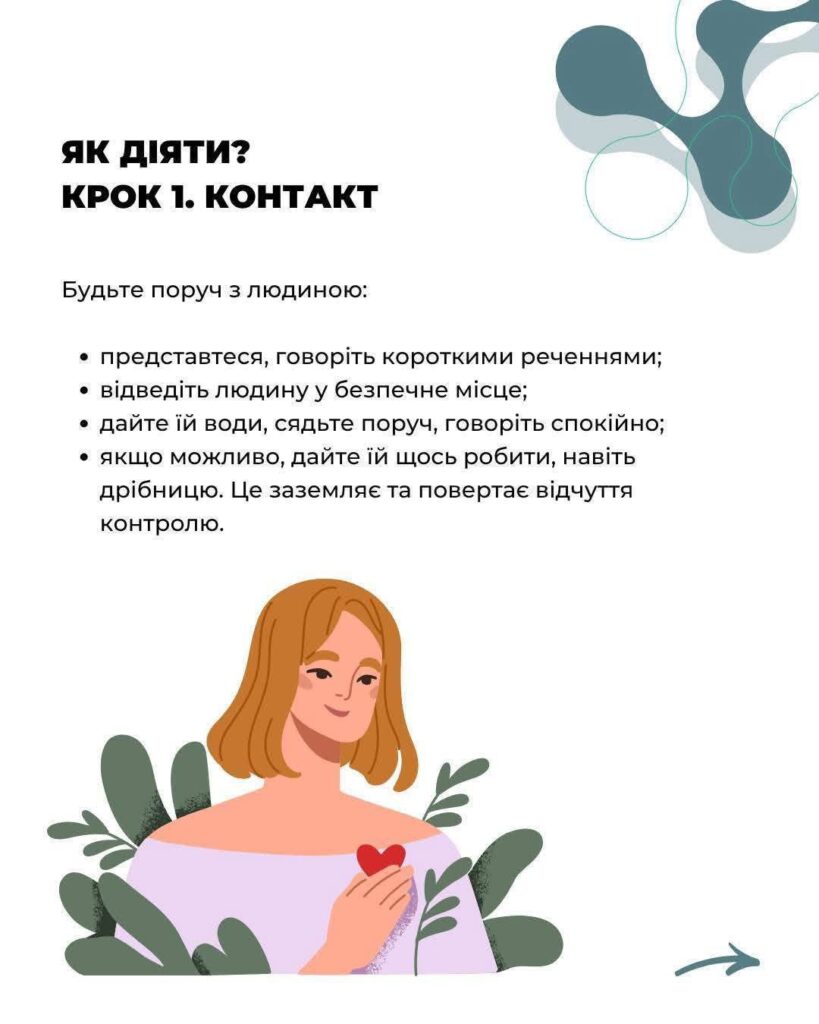 ЯК ДІЯТИ?
КРОК 1. КОНТАКТ

Будьте поруч з людиною:

• представтеся, говоріть короткими реченнями;
• відведіть людину у безпечне місце;
• дайте їй води, сядьте поруч, говоріть спокійно;
• якщо можливо, дайте їй щось робити, навіть дрібницю. Це заземляє та повертає відчуття контролю.